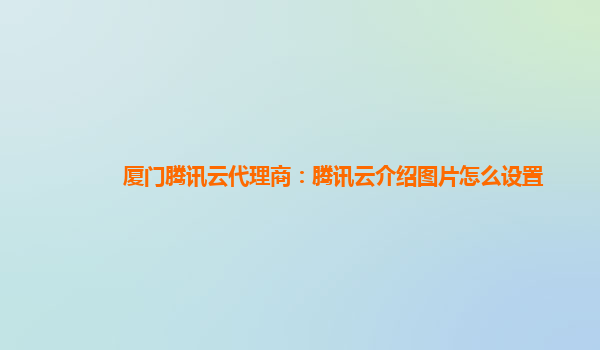 厦门腾讯云代理商：腾讯云介绍图片怎么设置